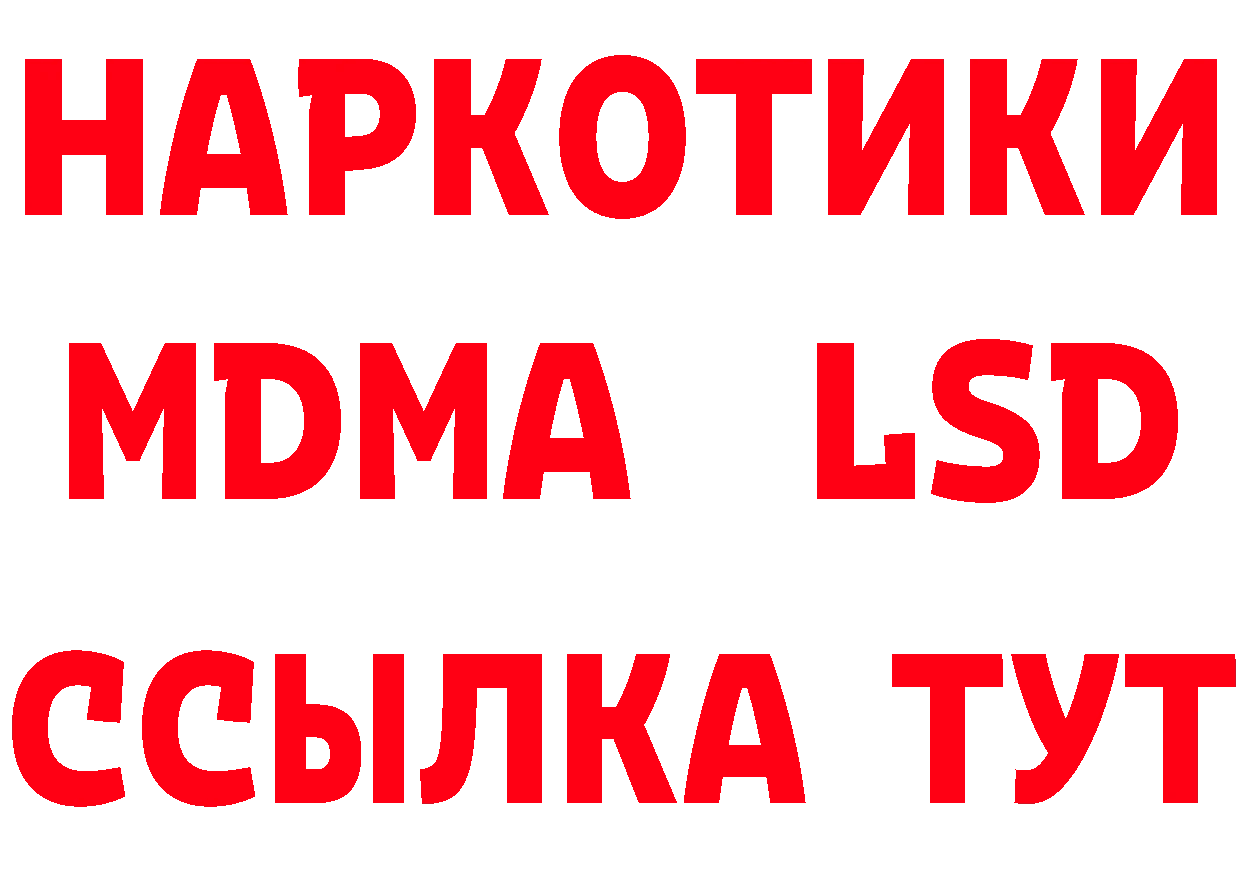 НАРКОТИКИ
MDMA LSD
ССЫЛКА ТУТ